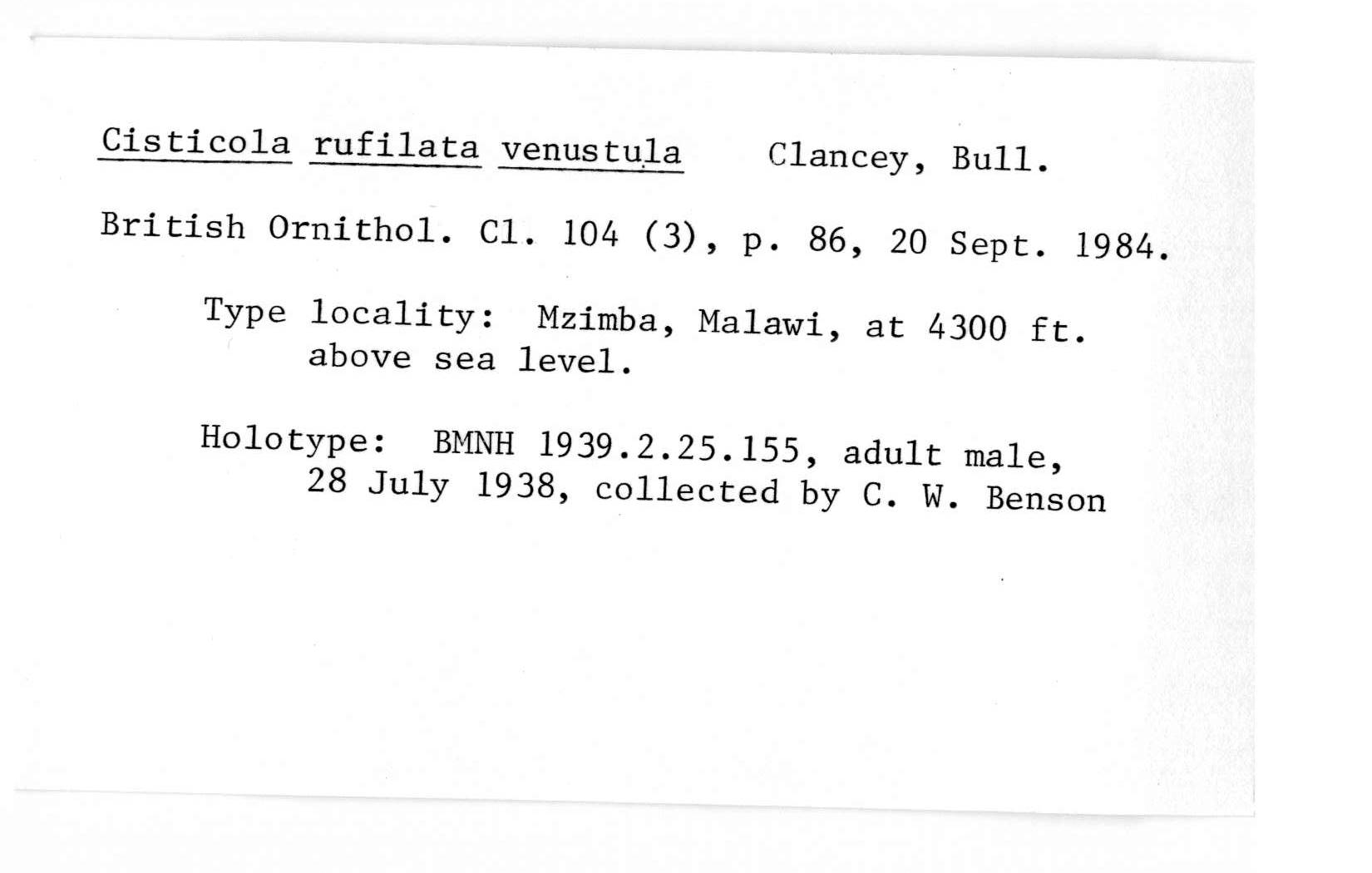 Cisticola rufilata venustula Clancey, Bull. British Ornithol. Cl. 104 (3), p. 86, 20 Sept. 1984.

Type locality: Mzimba, Malawi, at 4300 ft. above sea level.

Holotype: BMNH 1939.2.25.155, adult male, 28 July 1938, collected by C. W. Benson